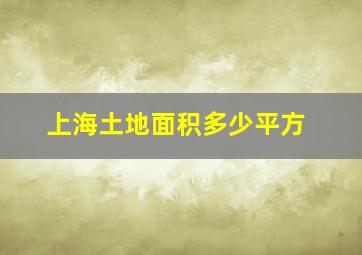 上海土地面积多少平方